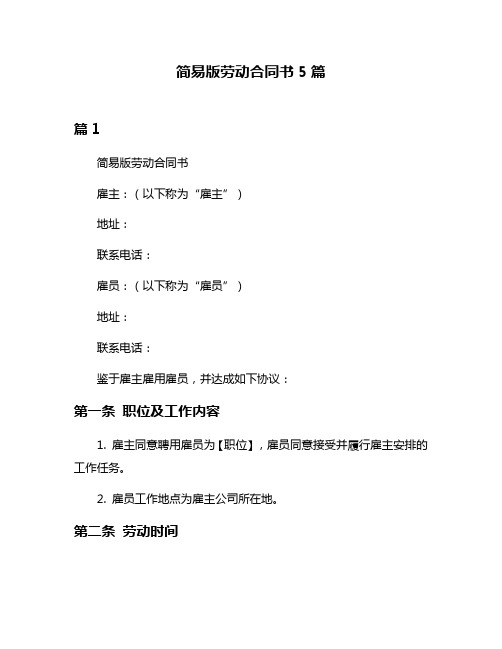 简易版劳动合同书 5 篇

篇 1

简易版劳动合同书

雇主：（以下称为“雇主”）

地址：

联系电话：

雇员：（以下称为“雇员”）

地址：

联系电话：

鉴于雇主雇用雇员，并达成如下协议：

第一条 职位及工作内容

1. 雇主同意聘用雇员为【职位】，雇员同意接受并履行雇主安排的工作任务。

2. 雇员工作地点为雇主公司所在地。

第二条 劳动时间